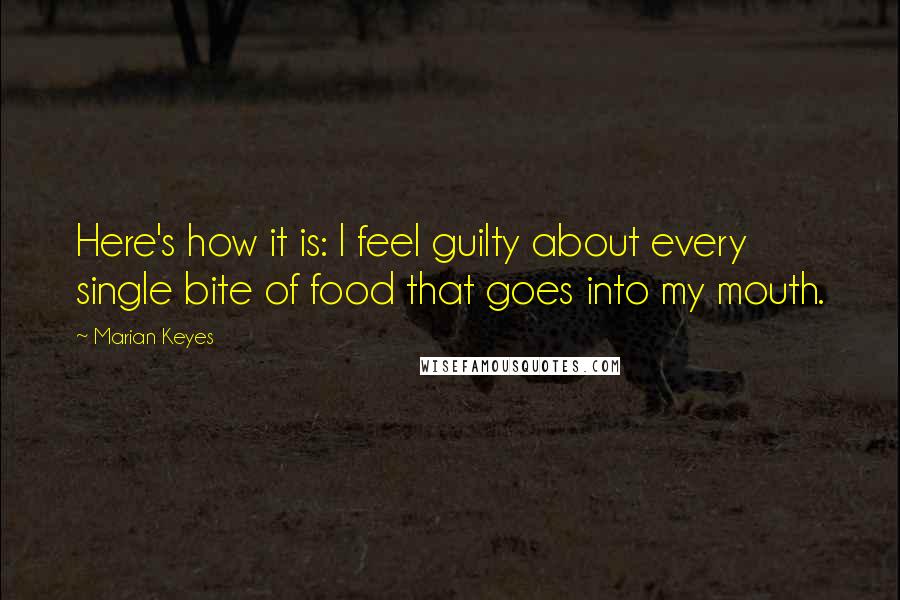 Here's how it is: I feel guilty about every single bite of food that goes into my mouth.

~ Marian Keyes

WISEFAMOUSQUOTES.COM